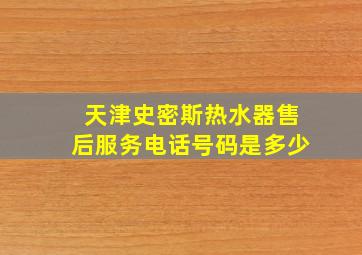 天津史密斯热水器售后服务电话号码是多少